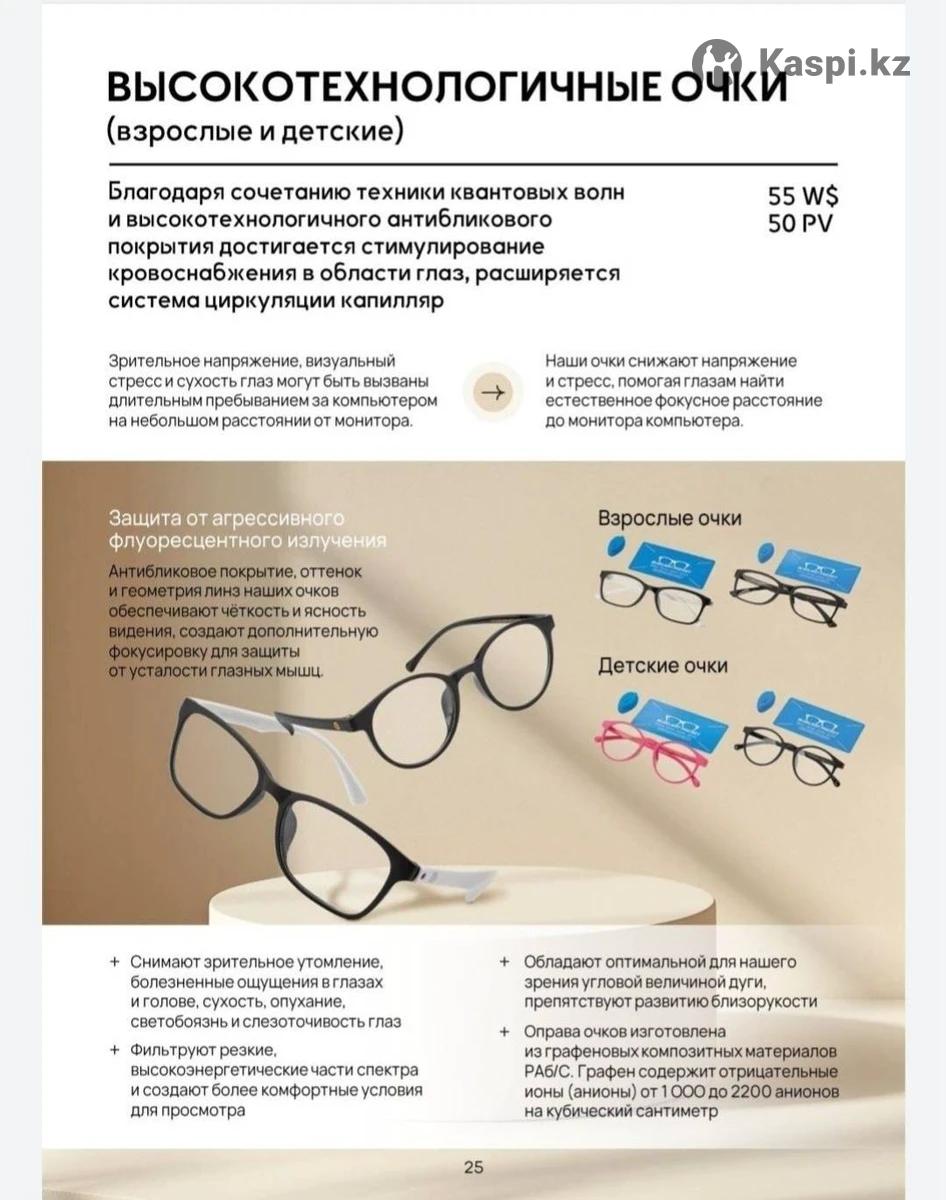 Kaspi.kz

ВЫСОКОТЕХНОЛОГИЧНЫЕ ОЧКИ
(взрослые и детские)

Благодаря сочетанию техники квантовых волн и высокотехнологичного антибликового покрытия достигается стимулирование кровоснабжения в области глаз, расширяется система циркуляции капилляр

55 W$
50 PV

Зрительное напряжение, визуальный стресс и сухость глаз могут быть вызваны длительным пребыванием за компьютером на небольшом расстоянии от монитора.

Наши очки снижают напряжение и стресс, помогая глазам найти естественное фокусное расстояние до монитора компьютера.

Защита от агрессивного флуоресцентного излучения

Антибликовое покрытие, оттенок и геометрия линз наших очков обеспечивают чёткость и ясность видения, создают дополнительную фокусировку для защиты от усталости глазных мышц.

Взрослые очки

Детские очки

+ Снимают зрительное утомление, болезненные ощущения в глазах и голове, сухость, опухание, светобоязнь и слезоточивость глаз

+ Фильтруют резкие, высокоэнергетические части спектра и создают более комфортные условия для просмотра

+ Обладают оптимальной для нашего зрения угловой величиной дуги, препятствуют развитию близорукости

+ Оправа очков изготовлена из графеновых композитных материалов PA6/C. Графен содержит отрицательные ионы (анионы) от 1 000 до 2200 анионов на кубический сантиметр

25